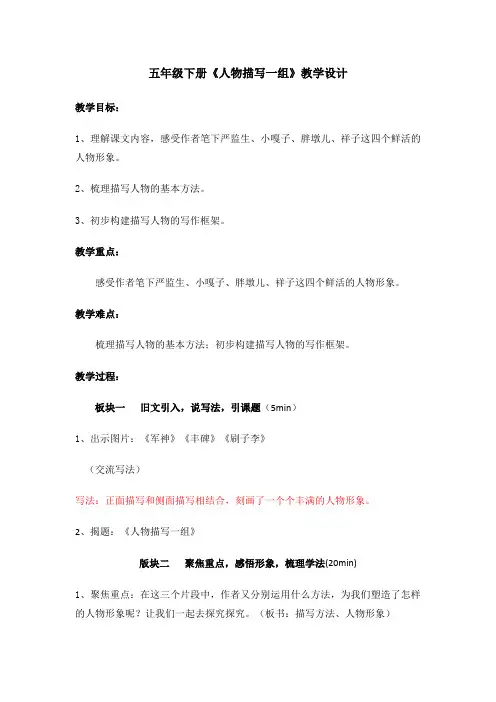 五年级下册《人物描写一组》教学设计

教学目标：

1、理解课文内容，感受作者笔下严监生、小嘎子、胖墩儿、祥子这四个鲜活的人物形象。

2、梳理描写人物的基本方法。

3、初步构建描写人物的写作框架。

教学重点：

感受作者笔下严监生、小嘎子、胖墩儿、祥子这四个鲜活的人物形象。

教学难点：

梳理描写人物的基本方法；初步构建描写人物的写作框架。

教学过程：

板块一　旧文引入，说写法，引课题（5min）

1、出示图片：《军神》《丰碑》《刷子李》

（交流写法）

写法：正面描写和侧面描写相结合，刻画了一个个丰满的人物形象。

2、揭题：《人物描写一组》

版块二　聚焦重点，感悟形象，梳理学法(20min)

1、聚焦重点：在这三个片段中，作者又分别运用什么方法，为我们塑造了怎样的人物形象呢？让我们一起去探究探究。（板书：描写方法、人物形象）